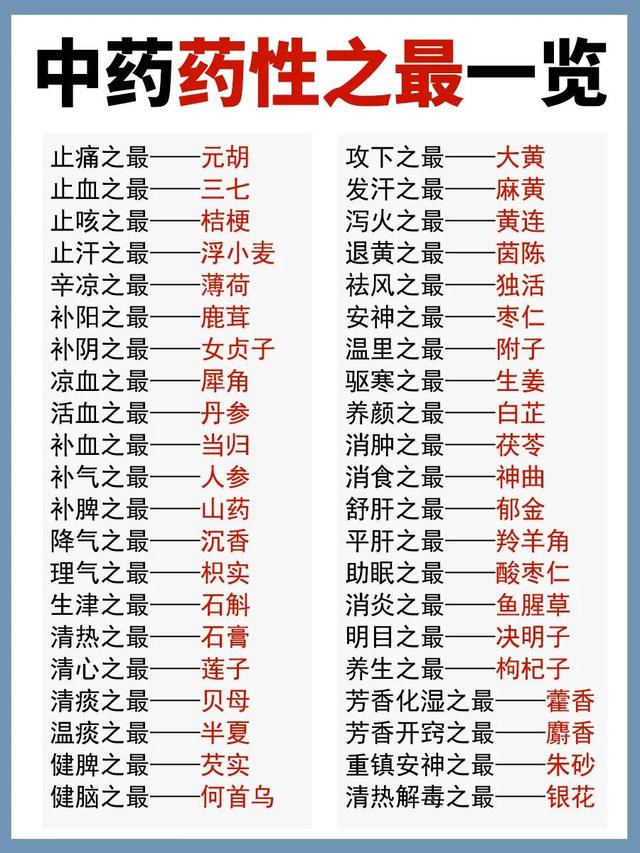 中药药性之最一览

止痛之最——元胡
止血之最——三七
止咳之最——桔梗
止汗之最——浮小麦
辛凉之最——薄荷
补阳之最——鹿茸
补阴之最——女贞子
凉血之最——犀角
活血之最——丹参
补血之最——当归
补气之最——人参
补脾之最——山药
降气之最——沉香
理气之最——枳实
生津之最——石斛
清热之最——石膏
清心之最——莲子
清痰之最——贝母
温痰之最——半夏
健脾之最——芡实
健脑之最——何首乌

攻下之最——大黄
发汗之最——麻黄
泻火之最——黄连
退黄之最——茵陈
祛风之最——独活
安神之最——枣仁
温里之最——附子
驱寒之最——生姜
养颜之最——白芷
消肿之最——茯苓
消食之最——神曲
舒肝之最——郁金
平肝之最——羚羊角
助眠之最——酸枣仁
消炎之最——鱼腥草
明目之最——决明子
养生之最——枸杞子
芳香化湿之最——藿香
芳香开窍之最——麝香
重镇安神之最——朱砂
清热解毒之最——银花